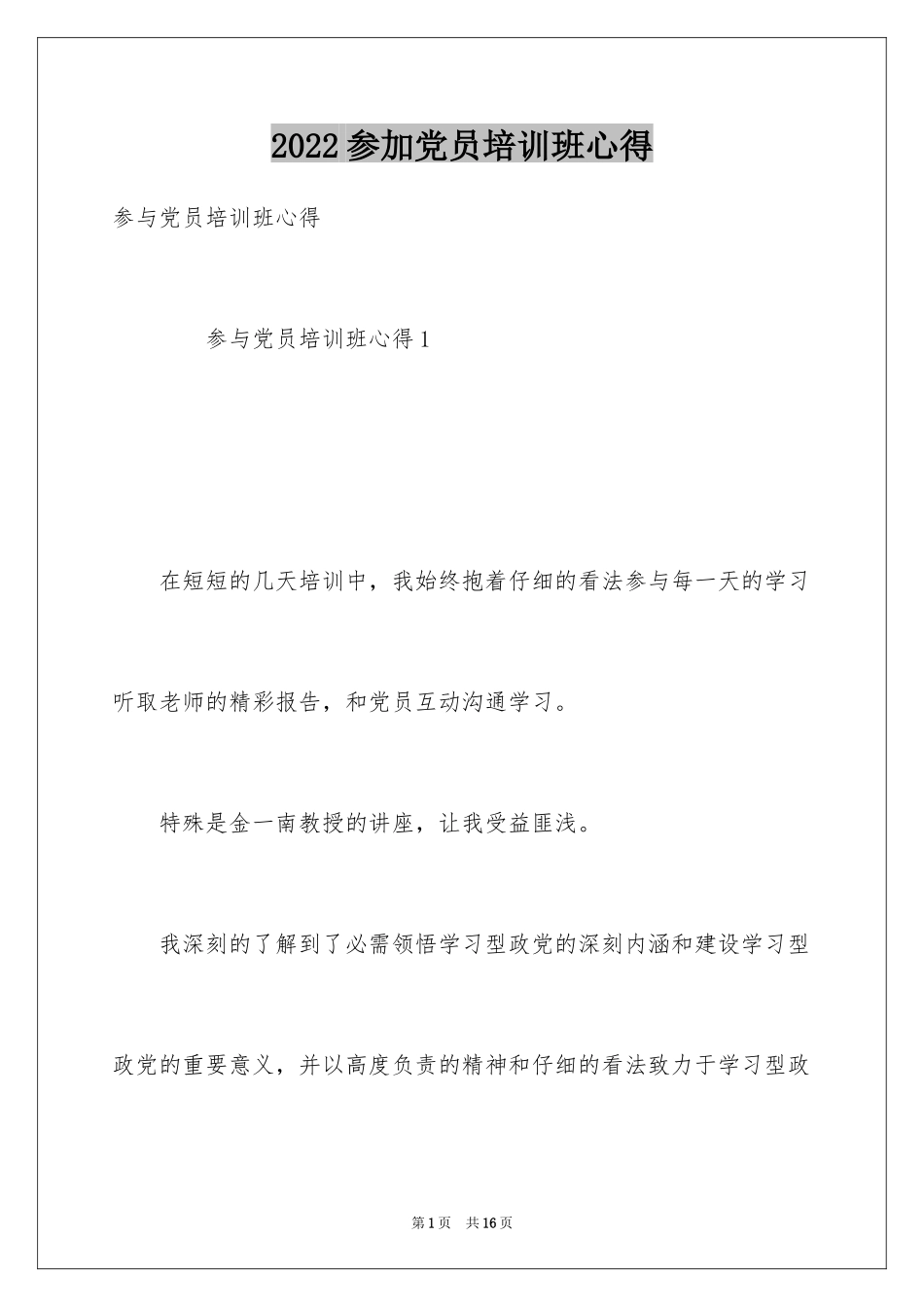 2022参加党员培训班心得

参与党员培训班心得

参与党员培训班心得1

在短短的几天培训中，我始终抱着仔细的看法参与每一天的学习听取老师的精彩报告，和党员互动沟通学习。

特殊是金一南教授的讲座，让我受益匪浅。

我深刻的了解到了必需领悟学习型政党的深刻内涵和建设学习型政党的重要意义，并以高度负责的精神和仔细的看法致力于学习型政

第1页 共16页